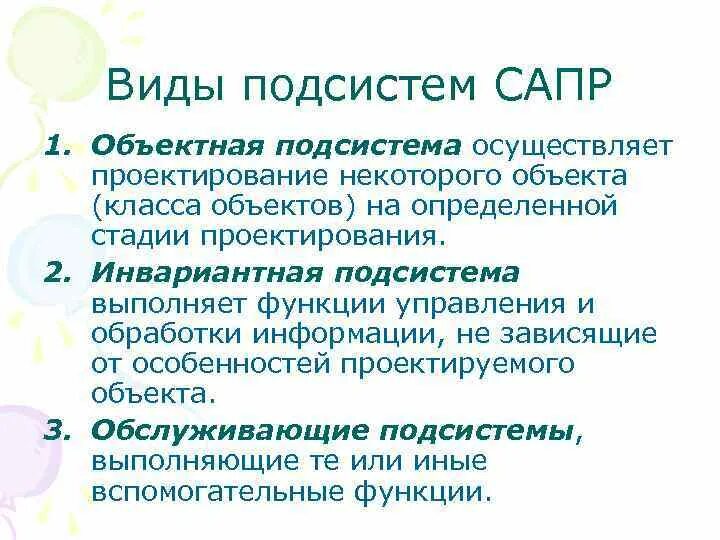 Виды подсистем САПР

1. Объектная подсистема осуществляет проектирование некоторого объекта (класса объектов) на определенной стадии проектирования.

2. Инвариантная подсистема выполняет функции управления и обработки информации, не зависящие от особенностей проектируемого объекта.

3. Обслуживающие подсистемы, выполняющие те или иные вспомогательные функции.